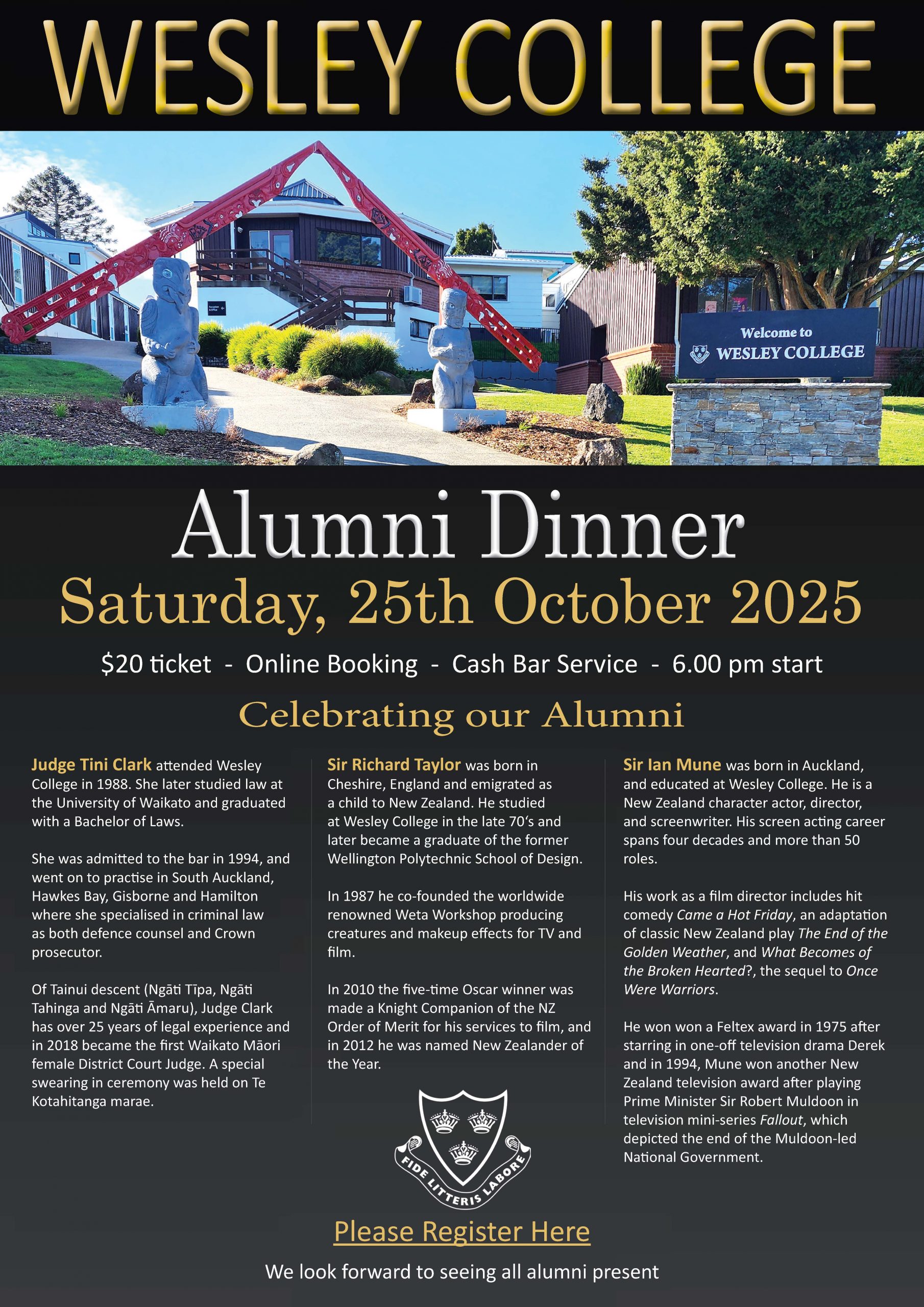 WESLEY COLLEGE

Welcome to
WESLEY COLLEGE

Alumni Dinner

Saturday, 25th October 2025

$20 ticket - Online Booking - Cash Bar Service - 6.00 pm start

Celebrating our Alumni

Judge Tini Clark attended Wesley College in 1988. She later studied law at the University of Waikato and graduated with a Bachelor of Laws.

She was admitted to the bar in 1994, and went on to practise in South Auckland, Hawkes Bay, Gisborne and Hamilton where she specialised in criminal law as both defence counsel and Crown prosecutor.

Of Tainui descent (Ngāti Tīpa, Ngāti Tahinga and Ngāti Āmaru), Judge Clark has over 25 years of legal experience and in 2018 became the first Waikato Māori female District Court Judge. A special swearing in ceremony was held on Te Kotahitanga marae.

Sir Richard Taylor was born in Cheshire, England and emigrated as a child to New Zealand. He studied at Wesley College in the late 70's and later became a graduate of the former Wellington Polytechnic School of Design.

In 1987 he co-founded the worldwide renowned Weta Workshop producing creatures and makeup effects for TV and film.

In 2010 the five-time Oscar winner was made a Knight Companion of the NZ Order of Merit for his services to film, and in 2012 he was named New Zealander of the Year.

Sir Ian Mune was born in Auckland, and educated at Wesley College. He is a New Zealand character actor, director, and screenwriter. His screen acting career spans four decades and more than 50 roles.

His work as a film director includes hit comedy Came a Hot Friday, an adaptation of classic New Zealand play The End of the Golden Weather, and What Becomes of the Broken Hearted?, the sequel to Once Were Warriors.

He won won a Feltex award in 1975 after starring in one-off television drama Derek and in 1994, Mune won another New Zealand television award after playing Prime Minister Sir Robert Muldoon in television mini-series Fallout, which depicted the end of the Muldoon-led National Government.

FIDE LITTERIS LABORE

Please Register Here

We look forward to seeing all alumni present